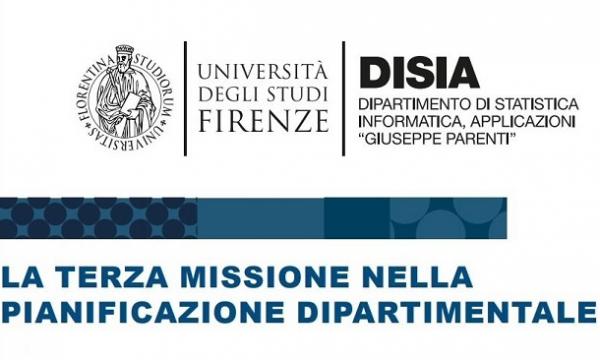 FLORENTINA STUDIORUM UNIVERSITAS

UNIVERSITÀ
DEGLI STUDI
FIRENZE

DISIA
DIPARTIMENTO DI STATISTICA
INFORMATICA, APPLICAZIONI
"GIUSEPPE PARENTI"

LA TERZA MISSIONE NELLA
PIANIFICAZIONE DIPARTIMENTALE